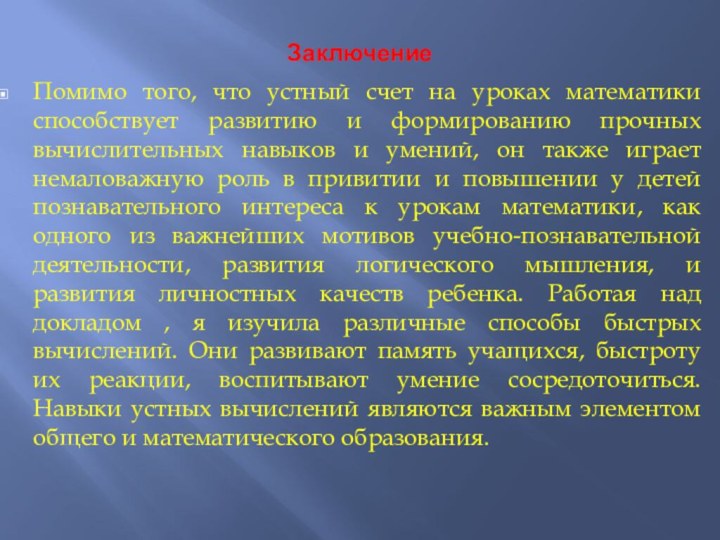 Заключение

Помимо того, что устный счет на уроках математики способствует развитию и формированию прочных вычислительных навыков и умений, он также играет немаловажную роль в привитии и повышении у детей познавательного интереса к урокам математики, как одного из важнейших мотивов учебно-познавательной деятельности, развития логического мышления, и развития личностных качеств ребенка. Работая над докладом , я изучила различные способы быстрых вычислений. Они развивают память учащихся, быстроту их реакции, воспитывают умение сосредоточиться. Навыки устных вычислений являются важным элементом общего и математического образования.